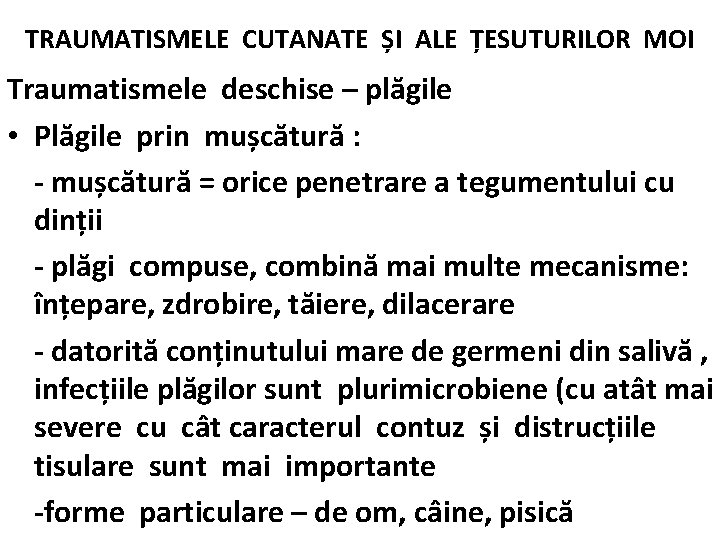 TRAUMATISMELE CUTANATE ȘI ALE ȚESUTURILOR MOI

Traumatismele deschise – plăgile

• Plăgile prin mușcătură :

- mușcătură = orice penetrare a tegumentului cu dinții

- plăgi compuse, combină mai multe mecanisme: înțepare, zdrobire, tăiere, dilacerare

- datorită conținutului mare de germeni din salivă , infecțiile plăgilor sunt plurimicrobiene (cu atât mai severe cu cât caracterul contuz și distrucțiile tisulare sunt mai importante

-forme particulare – de om, câine, pisică